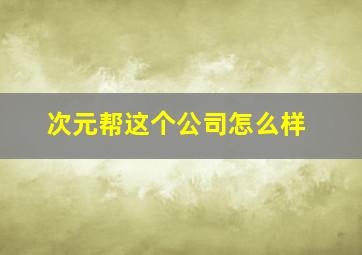 次元帮这个公司怎么样